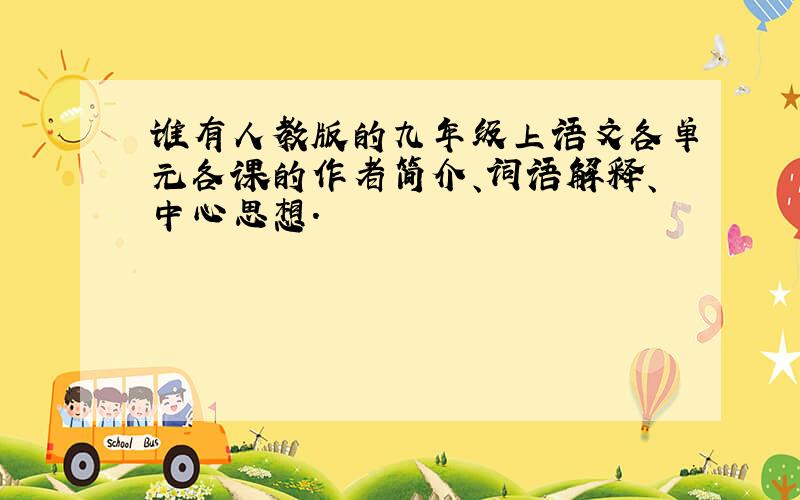 谁有人教版的九年级上语文各单元各课的作者简介、词语解释、中心思想.

School Bus